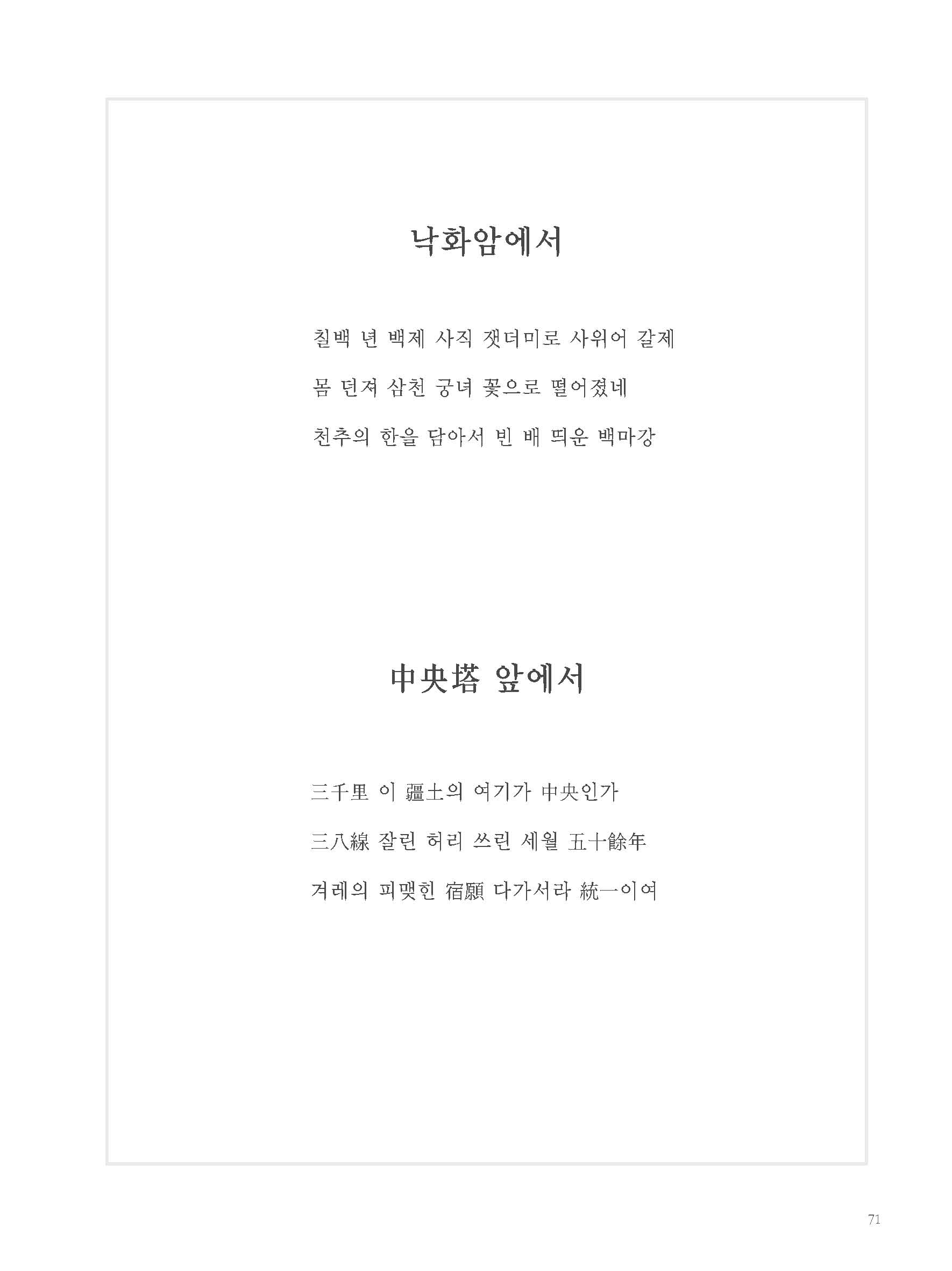 낙화암에서

칠백 년 백제 사직 잿더미로 사위어 갈제

몸 던져 삼천 궁녀 꽃으로 떨어졌네

천추의 한을 담아서 빈 배 띄운 백마강

中央塔 앞에서

三千里 이 疆土의 여기가 中央인가

三八線 잘린 허리 쓰린 세월 五十餘年

겨레의 피맺힌 宿願 다가서라 統一이여

71